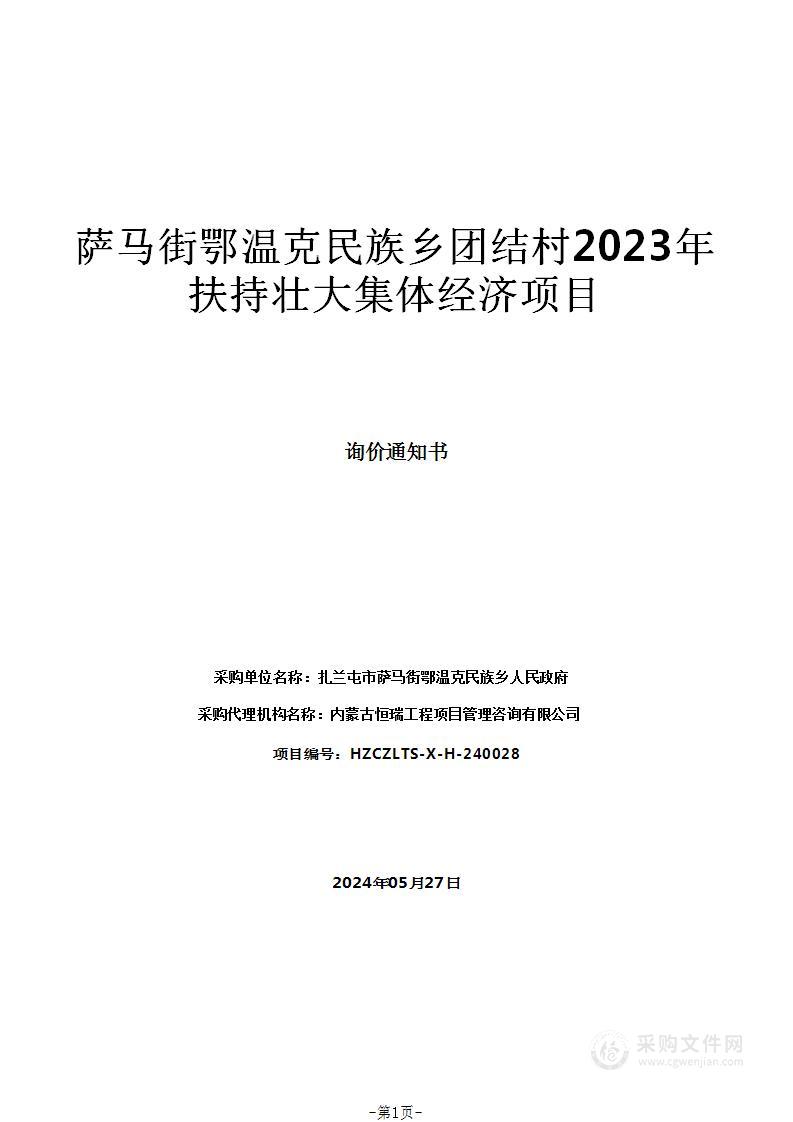 萨马街鄂温克民族乡团结村2023年扶持壮大集体经济项目

询价通知书

采购单位名称：扎兰屯市萨马街鄂温克民族乡人民政府

采购代理机构名称：内蒙古恒瑞工程项目管理咨询有限公司

项目编号：HZCZLTS-X-H-240028

2024年05月27日

采购文件网
www.cgwenjian.com

-第1页-